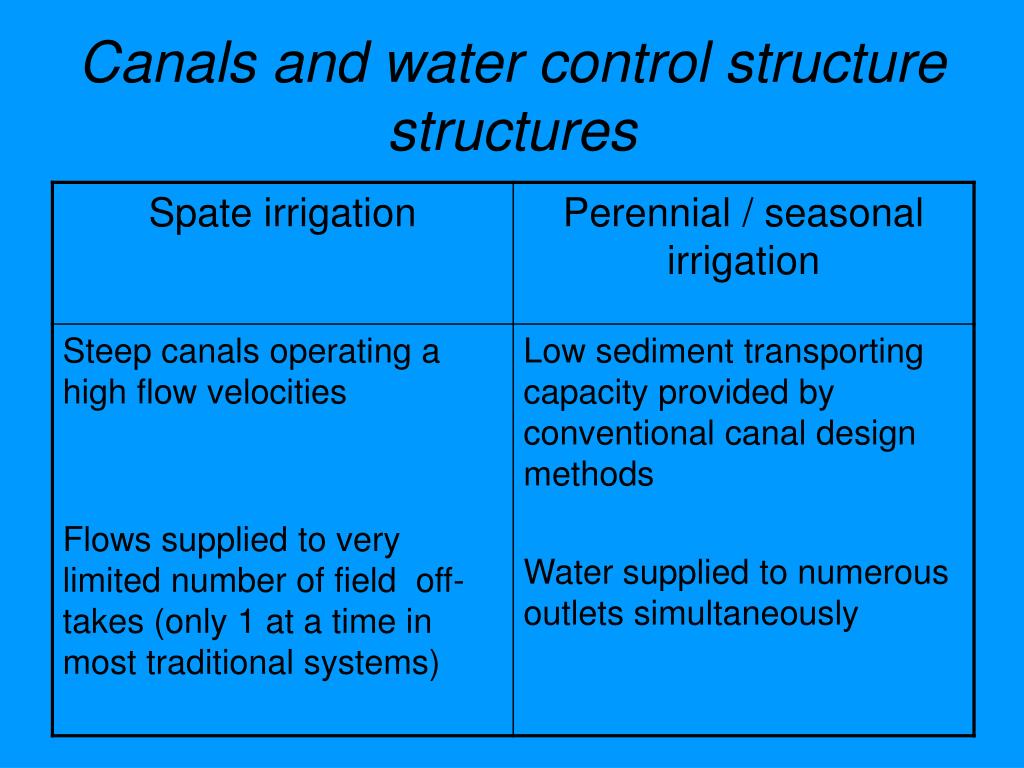 Canals and water control structure structures

| Spate irrigation | Perennial / seasonal irrigation |
|---|---|
| Steep canals operating a high flow velocities<br><br>Flows supplied to very limited number of field off-takes (only 1 at a time in most traditional systems) | Low sediment transporting capacity provided by conventional canal design methods<br><br>Water supplied to numerous outlets simultaneously |